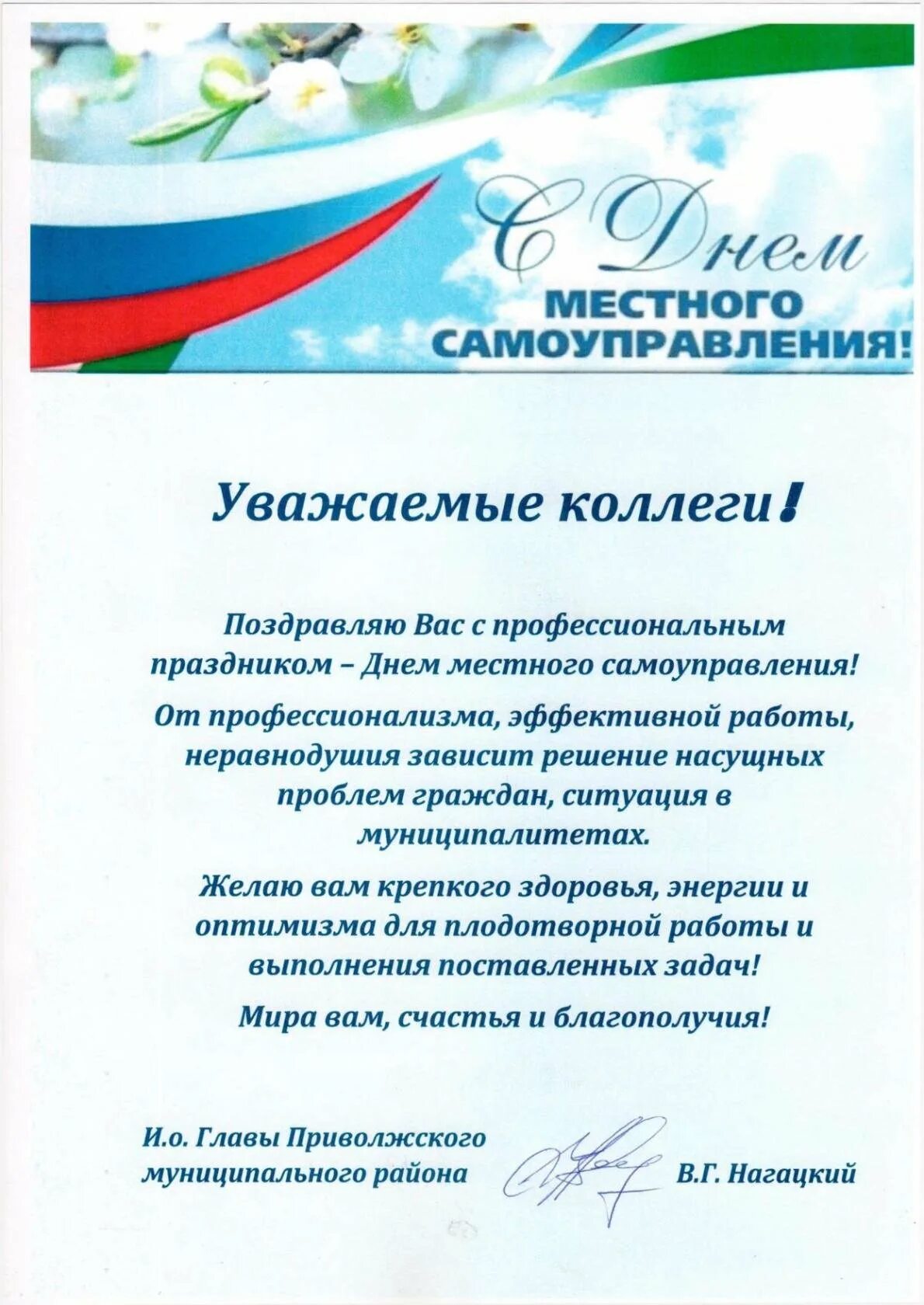 С Днем
МЕСТНОГО
САМОУПРАВЛЕНИЯ!

Уважаемые коллеги!

Поздравляю Вас с профессиональным праздником – Днем местного самоуправления!

От профессионализма, эффективной работы, неравнодушия зависит решение насущных проблем граждан, ситуация в муниципалитетах.

Желаю вам крепкого здоровья, энергии и оптимизма для плодотворной работы и выполнения поставленных задач!

Мира вам, счастья и благополучия!

И.о. Главы Приволжского
муниципального района
В.Г. Нагацкий